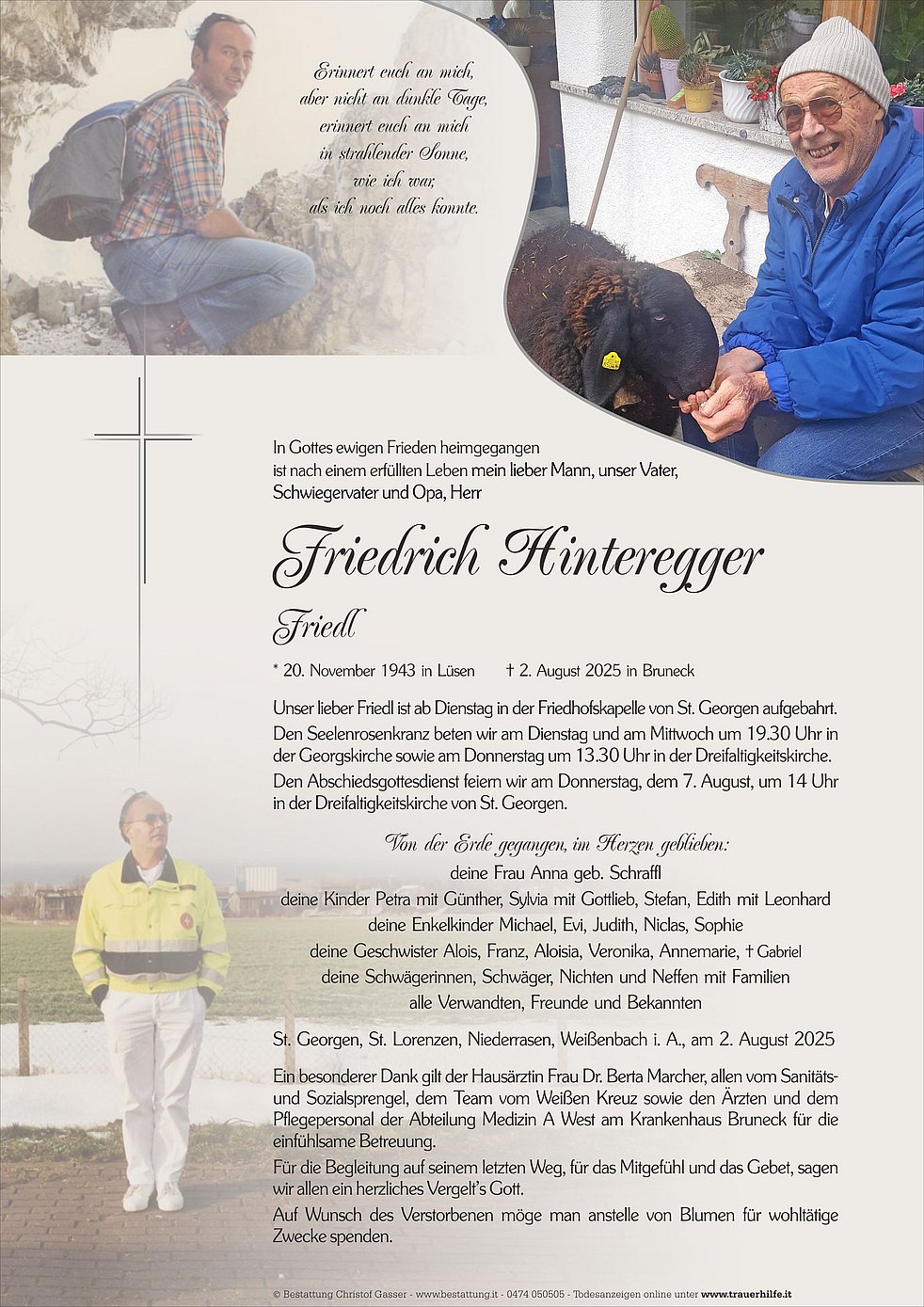 Erinnert euch an mich,
aber nicht an dunkle Tage,
erinnert euch an mich
in strahlender Sonne,
wie ich war,
als ich noch alles konnte.

In Gottes ewigen Frieden heimgegangen ist nach einem erfüllten Leben mein lieber Mann, unser Vater, Schwiegervater und Opa, Herr

Friedrich Hinteregger

Friedl

* 20. November 1943 in Lüsen † 2. August 2025 in Bruneck

Unser lieber Friedl ist ab Dienstag in der Friedhofskapelle von St. Georgen aufgebahrt. Den Seelenrosenkranz beten wir am Dienstag und am Mittwoch um 19.30 Uhr in der Georgskirche sowie am Donnerstag um 13.30 Uhr in der Dreifaltigkeitskirche. Den Abschiedsgottesdienst feiern wir am Donnerstag, dem 7. August, um 14 Uhr in der Dreifaltigkeitskirche von St. Georgen.

Von der Erde gegangen, im Herzen geblieben:
deine Frau Anna geb. Schraffl
deine Kinder Petra mit Günther, Sylvia mit Gottlieb, Stefan, Edith mit Leonhard
deine Enkelkinder Michael, Evi, Judith, Niclas, Sophie
deine Geschwister Alois, Franz, Aloisia, Veronika, Annemarie, † Gabriel
deine Schwägerinnen, Schwäger, Nichten und Neffen mit Familien
alle Verwandten, Freunde und Bekannten

St. Georgen, St. Lorenzen, Niederrasen, Weißenbach i. A., am 2. August 2025

Ein besonderer Dank gilt der Hausärztin Frau Dr. Berta Marcher, allen vom Sanitäts- und Sozialsprengel, dem Team vom Weißen Kreuz sowie den Ärzten und dem Pflegepersonal der Abteilung Medizin A West am Krankenhaus Bruneck für die einfühlsame Betreuung.

Für die Begleitung auf seinem letzten Weg, für das Mitgefühl und das Gebet, sagen wir allen ein herzliches Vergelt's Gott.

Auf Wunsch des Verstorbenen möge man anstelle von Blumen für wohltätige Zwecke spenden.

© Bestattung Christof Gasser - www.bestattung.it - 0474 050505 - Todesanzeigen online unter www.trauerhilfe.it